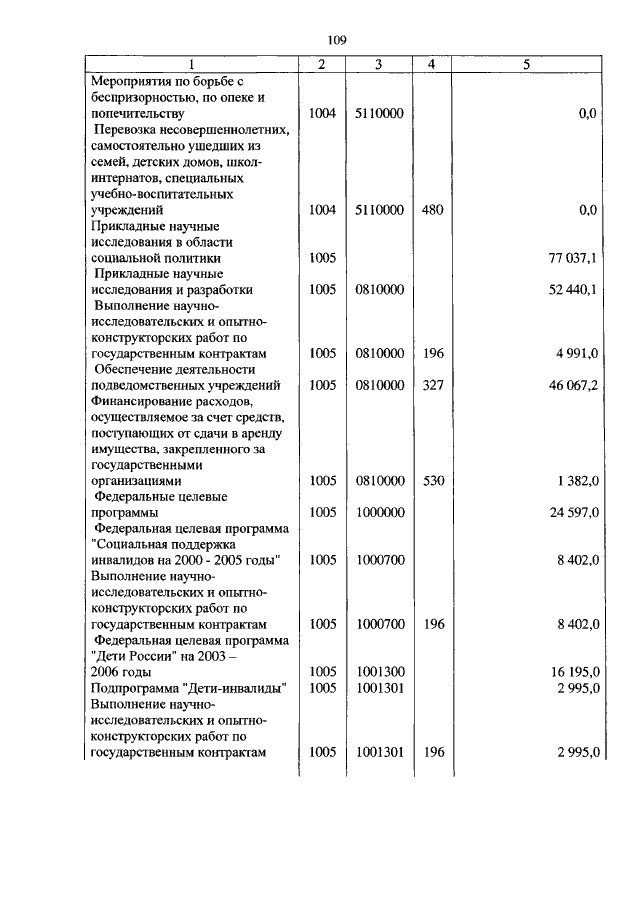 109

| 1 | 2 | 3 | 4 | 5 |
|---|---|---|---|---|
| Мероприятия по борьбе с беспризорностью, по опеке и попечительству | 1004 | 5110000 | | 0,0 |
| Перевозка несовершеннолетних, самостоятельно ушедших из семей, детских домов, школ-интернатов, специальных учебно-воспитательных учреждений | 1004 | 5110000 | 480 | 0,0 |
| Прикладные научные исследования в области социальной политики | 1005 | | | 77 037,1 |
| Прикладные научные исследования и разработки | 1005 | 0810000 | | 52 440,1 |
| Выполнение научно-исследовательских и опытно-конструкторских работ по государственным контрактам | 1005 | 0810000 | 196 | 4 991,0 |
| Обеспечение деятельности подведомственных учреждений | 1005 | 0810000 | 327 | 46 067,2 |
| Финансирование расходов, осуществляемое за счет средств, поступающих от сдачи в аренду имущества, закрепленного за государственными организациями | 1005 | 0810000 | 530 | 1 382,0 |
| Федеральные целевые программы | 1005 | 1000000 | | 24 597,0 |
| Федеральная целевая программа "Социальная поддержка инвалидов на 2000 - 2005 годы" | 1005 | 1000700 | | 8 402,0 |
| Выполнение научно-исследовательских и опытно-конструкторских работ по государственным контрактам | 1005 | 1000700 | 196 | 8 402,0 |
| Федеральная целевая программа "Дети России" на 2003 – 2006 годы | 1005 | 1001300 | | 16 195,0 |
| Подпрограмма "Дети-инвалиды" | 1005 | 1001301 | | 2 995,0 |
| Выполнение научно-исследовательских и опытно-конструкторских работ по государственным контрактам | 1005 | 1001301 | 196 | 2 995,0 |